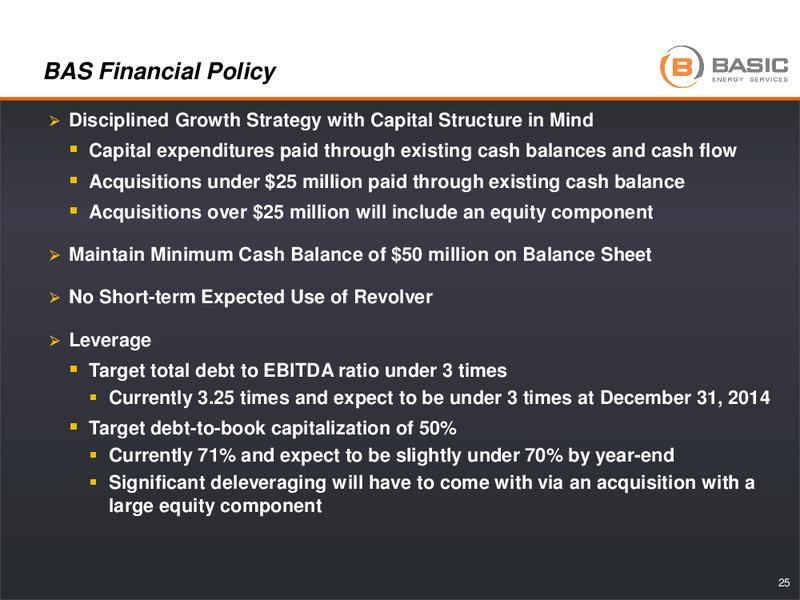 BAS Financial Policy

B BASIC ENERGY SERVICES

➢ Disciplined Growth Strategy with Capital Structure in Mind

▪ Capital expenditures paid through existing cash balances and cash flow

▪ Acquisitions under \$25 million paid through existing cash balance

▪ Acquisitions over \$25 million will include an equity component

➢ Maintain Minimum Cash Balance of \$50 million on Balance Sheet

➢ No Short-term Expected Use of Revolver

➢ Leverage

▪ Target total debt to EBITDA ratio under 3 times

▪ Currently 3.25 times and expect to be under 3 times at December 31, 2014

▪ Target debt-to-book capitalization of 50%

▪ Currently 71% and expect to be slightly under 70% by year-end

▪ Significant deleveraging will have to come with via an acquisition with a large equity component

25